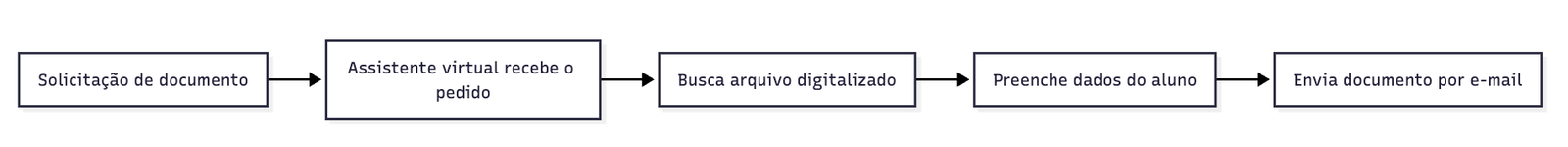 Solicitação de documento

Assistente virtual recebe o pedido

Busca arquivo digitalizado

Preenche dados do aluno

Envia documento por e-mail